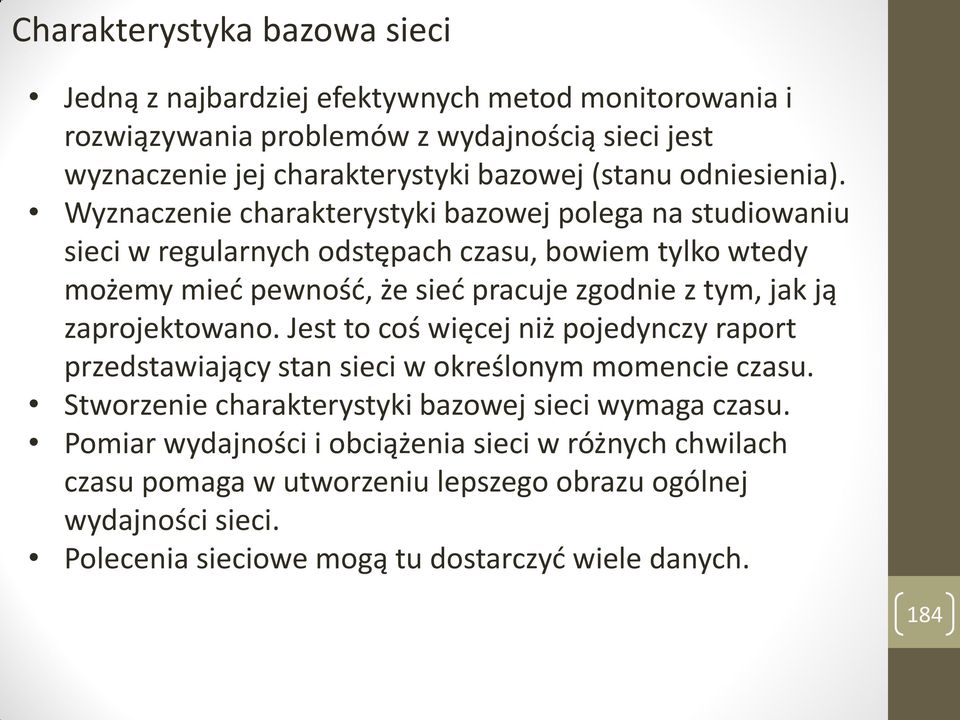 Charakterystyka bazowa sieci

• Jedną z najbardziej efektywnych metod monitorowania i rozwiązywania problemów z wydajnością sieci jest wyznaczenie jej charakterystyki bazowej (stanu odniesienia).
• Wyznaczenie charakterystyki bazowej polega na studiowaniu sieci w regularnych odstępach czasu, bowiem tylko wtedy możemy mieć pewność, że sieć pracuje zgodnie z tym, jak ją zaprojektowano. Jest to coś więcej niż pojedynczy raport przedstawiający stan sieci w określonym momencie czasu.
• Stworzenie charakterystyki bazowej sieci wymaga czasu.
• Pomiar wydajności i obciążenia sieci w różnych chwilach czasu pomaga w utworzeniu lepszego obrazu ogólnej wydajności sieci.
• Polecenia sieciowe mogą tu dostarczyć wiele danych.

184